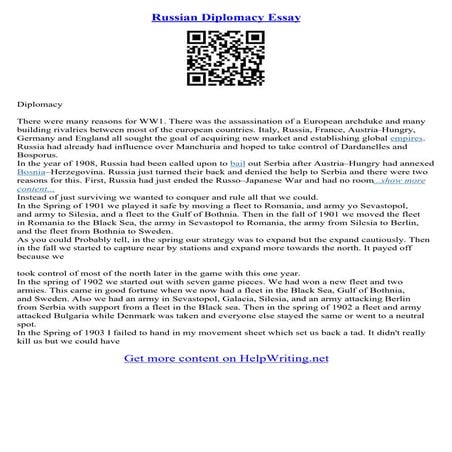 Russian Diplomacy Essay

Diplomacy

There were many reasons for WW1. There was the assassination of a European archduke and many building rivalries between most of the european countries. Italy, Russia, France, Austria-Hungry, Germany and England all sought the goal of acquiring new market and establishing global empires. Russia had already had influence over Manchuria and hoped to take control of Dardanelles and Bosporus.
In the year of 1908, Russia had been called upon to bail out Serbia after Austria–Hungry had annexed Bosnia–Herzegovina. Russia just turned their back and denied the help to Serbia and there were two reasons for this. First, Russia had just ended the Russo–Japanese War and had no room...show more content...
Instead of just surviving we wanted to conquer and rule all that we could.
In the Spring of 1901 we played it safe by moving a fleet to Romania, and army yo Sevastopol, and army to Silesia, and a fleet to the Gulf of Bothnia. Then in the fall of 1901 we moved the fleet in Romania to the Black Sea, the army in Sevastopol to Romania, the army from Silesia to Berlin, and the fleet from Bothnia to Sweden.
As you could Probably tell, in the spring our strategy was to expand but the expand cautiously. Then in the fall we started to capture near by stations and expand more towards the north. It payed off because we

took control of most of the north later in the game with this one year.
In the spring of 1902 we started out with seven game pieces. We had won a new fleet and two armies. This came in good fortune when we now had a fleet in the Black Sea, Gulf of Bothnia, and Sweden. Also we had an army in Sevastopol, Galacia, Silesia, and an army attacking Berlin from Serbia with support from a fleet in the Black sea. Then in the spring of 1902 a fleet and army attacked Bulgaria while Denmark was taken and everyone else stayed the same or went to a neutral spot.
In the Spring of 1903 I failed to hand in my movement sheet which set us back a tad. It didn't really kill us but we could have

Get more content on HelpWriting.net